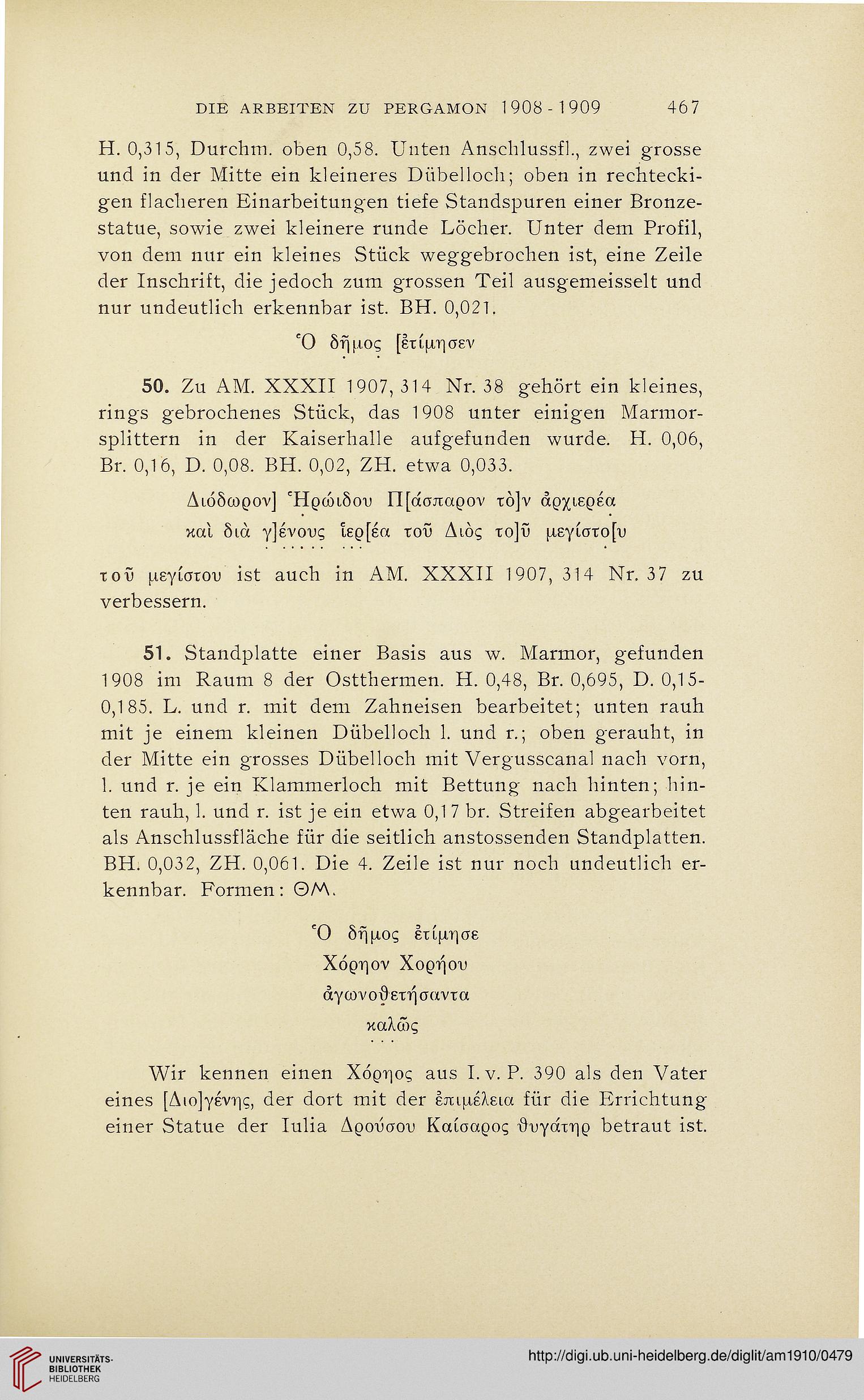 DIE ARBEITEN ZU PERGAMON 1908-1909 467

H. 0,315, Durchm. oben 0,58. Unten Anschlussfl., zwei grosse und in der Mitte ein kleineres Dübelloch; oben in rechteckigen flacheren Einarbeitungen tiefe Standspuren einer Bronzestatue, sowie zwei kleinere runde Löcher. Unter dem Profil, von dem nur ein kleines Stück weggebrochen ist, eine Zeile der Inschrift, die jedoch zum grossen Teil ausgemeisselt und nur undeutlich erkennbar ist. BH. 0,021.

Ὁ δῆμος [ἐτίμησεν

50. Zu AM. XXXII 1907, 314 Nr. 38 gehört ein kleines, rings gebrochenes Stück, das 1908 unter einigen Marmorsplittern in der Kaiserhalle aufgefunden wurde. H. 0,06, Br. 0,16, D. 0,08. BH. 0,02, ZH. etwa 0,033.

Διόδωρον] Ἡρώιδου Π[άσπαρον τὸ]ν ἀρχιερέα
καὶ διὰ γ]ένους ἱερ[έα τοῦ Διὸς το]ῦ μεγίστο[υ

τοῦ μεγίστου ist auch in AM. XXXII 1907, 314 Nr. 37 zu verbessern.

51. Standplatte einer Basis aus w. Marmor, gefunden 1908 im Raum 8 der Ostthermen. H. 0,48, Br. 0,695, D. 0,15-0,185. L. und r. mit dem Zahneisen bearbeitet; unten rauh mit je einem kleinen Dübelloch l. und r.; oben gerauht, in der Mitte ein grosses Dübelloch mit Vergusscanal nach vorn, l. und r. je ein Klammerloch mit Bettung nach hinten; hinten rauh, l. und r. ist je ein etwa 0,17 br. Streifen abgearbeitet als Anschlussfläche für die seitlich anstossenden Standplatten. BH. 0,032, ZH. 0,061. Die 4. Zeile ist nur noch undeutlich erkennbar. Formen: ΘΜ.

Ὁ δῆμος ἐτίμησε
Χόρηον Χορήου
ἀγωνοθετήσαντα
καλῶς

Wir kennen einen Χόρηος aus I. v. P. 390 als den Vater eines [Διο]γένης, der dort mit der ἐπιμέλεια für die Errichtung einer Statue der Iulia Δρούσου Καίσαρος θυγάτηρ betraut ist.

UNIVERSITÄTS-BIBLIOTHEK HEIDELBERG
http://digi.ub.uni-heidelberg.de/diglit/am1910/0479